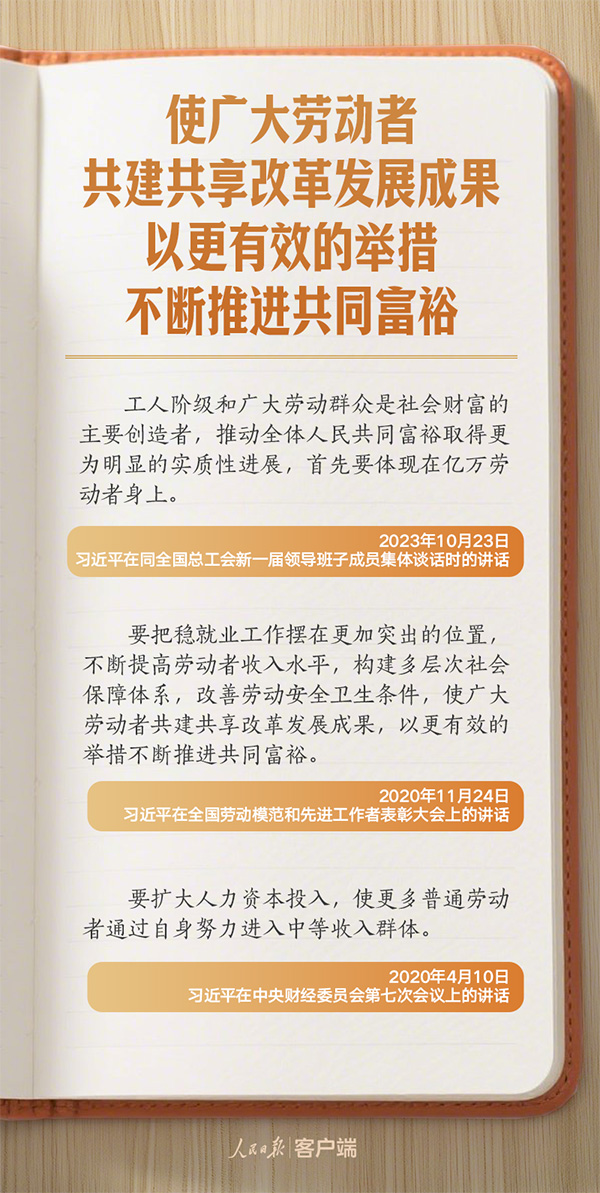 使广大劳动者
共建共享改革发展成果
以更有效的举措
不断推进共同富裕

工人阶级和广大劳动群众是社会财富的主要创造者，推动全体人民共同富裕取得更为明显的实质性进展，首先要体现在亿万劳动者身上。

2023年10月23日
习近平在同全国总工会新一届领导班子成员集体谈话时的讲话

要把稳就业工作摆在更加突出的位置，不断提高劳动者收入水平，构建多层次社会保障体系，改善劳动安全卫生条件，使广大劳动者共建共享改革发展成果，以更有效的举措不断推进共同富裕。

2020年11月24日
习近平在全国劳动模范和先进工作者表彰大会上的讲话

要扩大人力资本投入，使更多普通劳动者通过自身努力进入中等收入群体。

2020年4月10日
习近平在中央财经委员会第七次会议上的讲话

人民日报 | 客户端